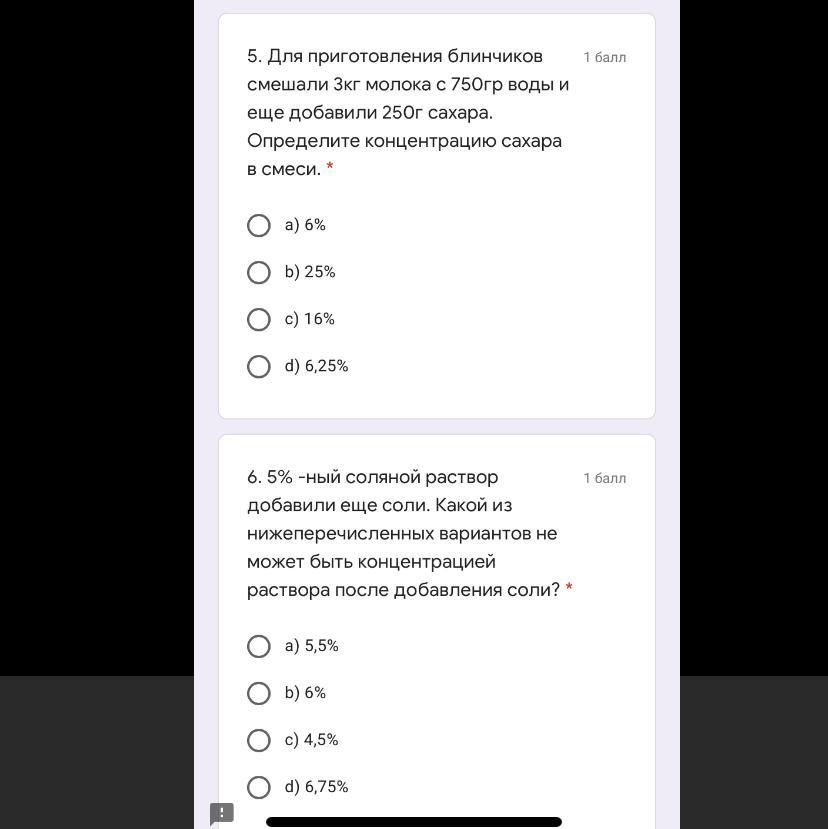 5. Для приготовления блинчиков смешали 3кг молока с 750гр воды и еще добавили 250г сахара. Определите концентрацию сахара в смеси. *

1 балл

a) 6%

b) 25%

c) 16%

d) 6,25%

6. 5% -ный соляной раствор добавили еще соли. Какой из нижеперечисленных вариантов не может быть концентрацией раствора после добавления соли? *

1 балл

a) 5,5%

b) 6%

c) 4,5%

d) 6,75%